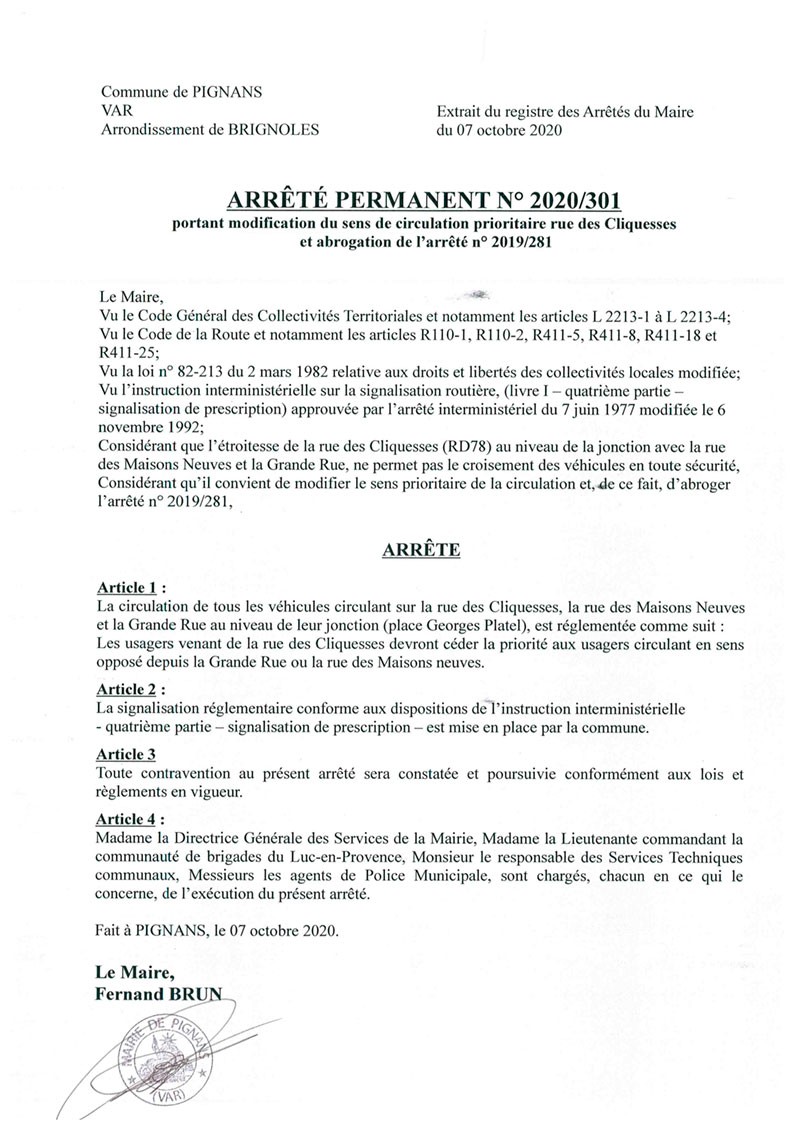 Commune de PIGNANS
VAR
Arrondissement de BRIGNOLES

Extrait du registre des Arrêtés du Maire
du 07 octobre 2020

ARRÊTÉ PERMANENT N° 2020/301
portant modification du sens de circulation prioritaire rue des Cliquesses et abrogation de l'arrêté n° 2019/281

Le Maire,
Vu le Code Général des Collectivités Territoriales et notamment les articles L 2213-1 à L 2213-4;
Vu le Code de la Route et notamment les articles R110-1, R110-2, R411-5, R411-8, R411-18 et R411-25;
Vu la loi n° 82-213 du 2 mars 1982 relative aux droits et libertés des collectivités locales modifiée;
Vu l'instruction interministérielle sur la signalisation routière, (livre I – quatrième partie – signalisation de prescription) approuvée par l'arrêté interministériel du 7 juin 1977 modifiée le 6 novembre 1992;
Considérant que l'étroitesse de la rue des Cliquesses (RD78) au niveau de la jonction avec la rue des Maisons Neuves et la Grande Rue, ne permet pas le croisement des véhicules en toute sécurité,
Considérant qu'il convient de modifier le sens prioritaire de la circulation et, de ce fait, d'abroger l'arrêté n° 2019/281,

ARRÊTE

Article 1 :
La circulation de tous les véhicules circulant sur la rue des Cliquesses, la rue des Maisons Neuves et la Grande Rue au niveau de leur jonction (place Georges Platel), est réglementée comme suit :
Les usagers venant de la rue des Cliquesses devront céder la priorité aux usagers circulant en sens opposé depuis la Grande Rue ou la rue des Maisons neuves.

Article 2 :
La signalisation réglementaire conforme aux dispositions de l'instruction interministérielle - quatrième partie – signalisation de prescription – est mise en place par la commune.

Article 3
Toute contravention au présent arrêté sera constatée et poursuivie conformément aux lois et règlements en vigueur.

Article 4 :
Madame la Directrice Générale des Services de la Mairie, Madame la Lieutenante commandant la communauté de brigades du Luc-en-Provence, Monsieur le responsable des Services Techniques communaux, Messieurs les agents de Police Municipale, sont chargés, chacun en ce qui le concerne, de l'exécution du présent arrêté.

Fait à PIGNANS, le 07 octobre 2020.

Le Maire,
Fernand BRUN

MAIRIE DE PIGNANS
(VAR)